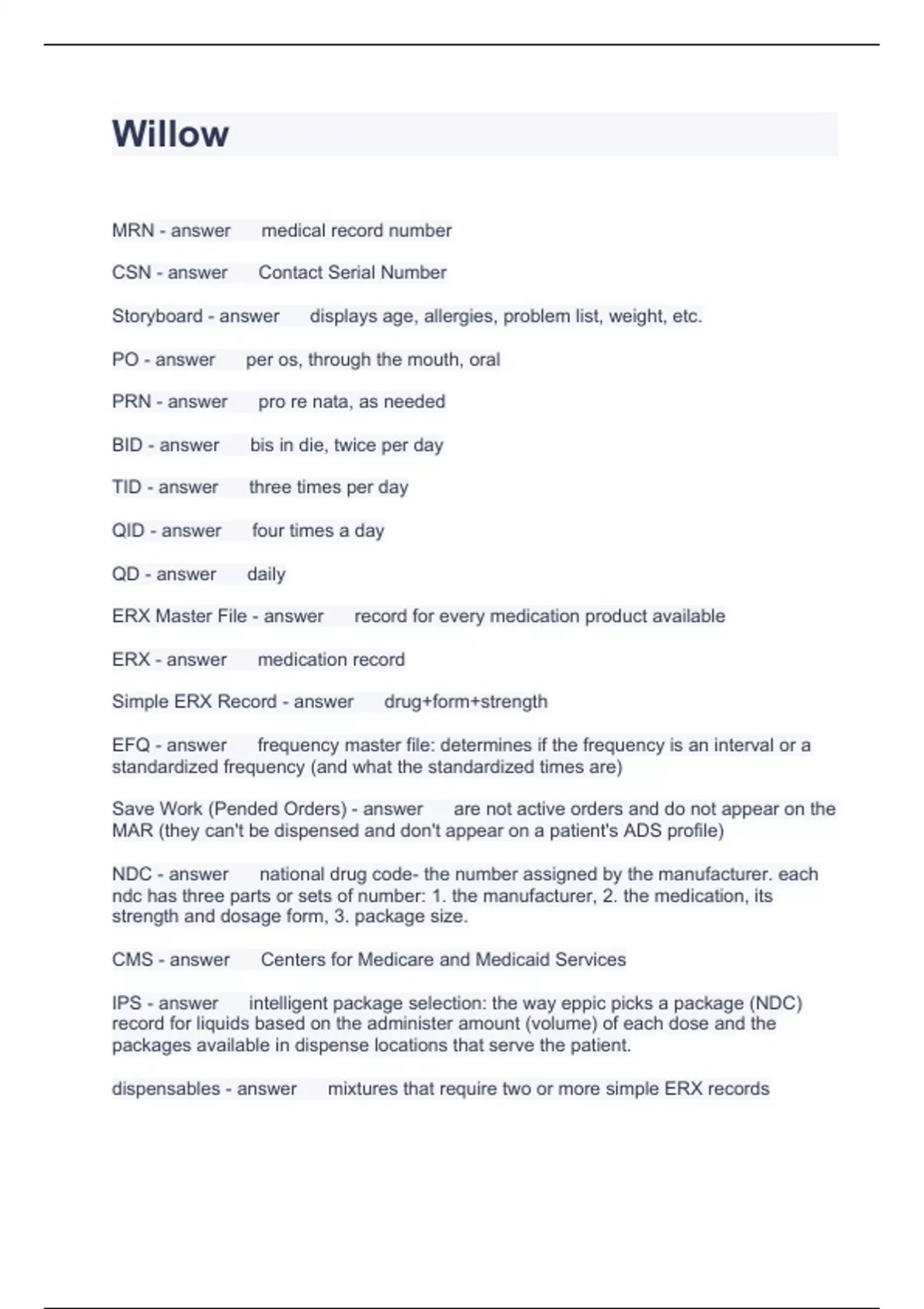 Willow

MRN - answer medical record number

CSN - answer Contact Serial Number

Storyboard - answer displays age, allergies, problem list, weight, etc.

PO - answer per os, through the mouth, oral

PRN - answer pro re nata, as needed

BID - answer bis in die, twice per day

TID - answer three times per day

QID - answer four times a day

QD - answer daily

ERX Master File - answer record for every medication product available

ERX - answer medication record

Simple ERX Record - answer drug+form+strength

EFQ - answer frequency master file: determines if the frequency is an interval or a standardized frequency (and what the standardized times are)

Save Work (Pended Orders) - answer are not active orders and do not appear on the MAR (they can't be dispensed and don't appear on a patient's ADS profile)

NDC - answer national drug code- the number assigned by the manufacturer. each ndc has three parts or sets of number: 1. the manufacturer, 2. the medication, its strength and dosage form, 3. package size.

CMS - answer Centers for Medicare and Medicaid Services

IPS - answer intelligent package selection: the way eppic picks a package (NDC) record for liquids based on the administer amount (volume) of each dose and the packages available in dispense locations that serve the patient.

dispensables - answer mixtures that require two or more simple ERX records